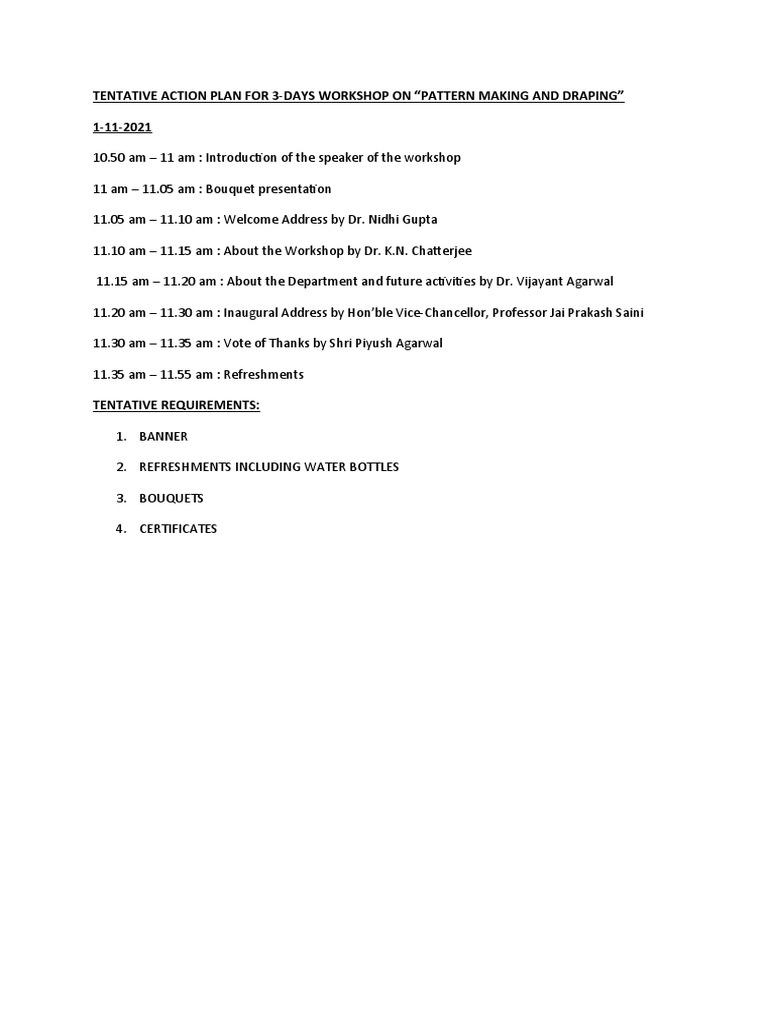 TENTATIVE ACTION PLAN FOR 3-DAYS WORKSHOP ON “PATTERN MAKING AND DRAPING”

1-11-2021

10.50 am – 11 am : Introduction of the speaker of the workshop

11 am – 11.05 am : Bouquet presentation

11.05 am – 11.10 am : Welcome Address by Dr. Nidhi Gupta

11.10 am – 11.15 am : About the Workshop by Dr. K.N. Chatterjee

11.15 am – 11.20 am : About the Department and future activities by Dr. Vijayant Agarwal

11.20 am – 11.30 am : Inaugural Address by Hon’ble Vice-Chancellor, Professor Jai Prakash Saini

11.30 am – 11.35 am : Vote of Thanks by Shri Piyush Agarwal

11.35 am – 11.55 am : Refreshments

TENTATIVE REQUIREMENTS:

1. BANNER
2. REFRESHMENTS INCLUDING WATER BOTTLES
3. BOUQUETS
4. CERTIFICATES